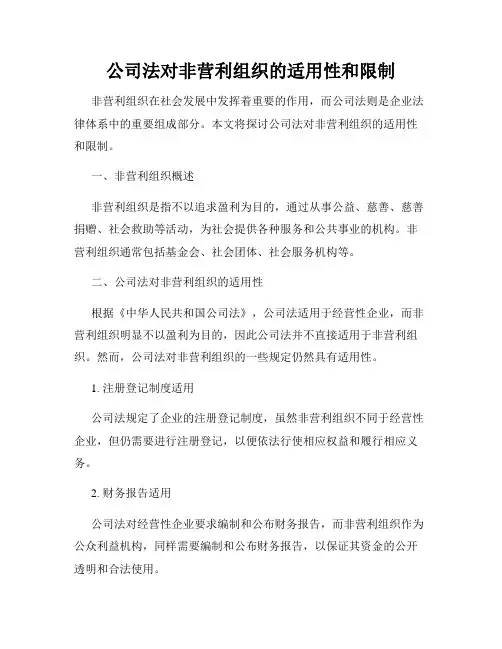 公司法对非营利组织的适用性和限制

非营利组织在社会发展中发挥着重要的作用，而公司法则是企业法律体系中的重要组成部分。本文将探讨公司法对非营利组织的适用性和限制。

一、非营利组织概述

非营利组织是指不以追求盈利为目的，通过从事公益、慈善、慈善捐赠、社会救助等活动，为社会提供各种服务和公共事业的机构。非营利组织通常包括基金会、社会团体、社会服务机构等。

二、公司法对非营利组织的适用性

根据《中华人民共和国公司法》，公司法适用于经营性企业，而非营利组织明显不以盈利为目的，因此公司法并不直接适用于非营利组织。然而，公司法对非营利组织的一些规定仍然具有适用性。

1. 注册登记制度适用

公司法规定了企业的注册登记制度，虽然非营利组织不同于经营性企业，但仍需要进行注册登记，以便依法行使相应权益和履行相应义务。

2. 财务报告适用

公司法对经营性企业要求编制和公布财务报告，而非营利组织作为公众利益机构，同样需要编制和公布财务报告，以保证其资金的公开透明和合法使用。